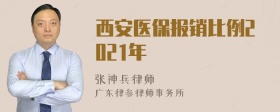 西安医保报销比例2021年

张神兵律师
广东律参律师事务所